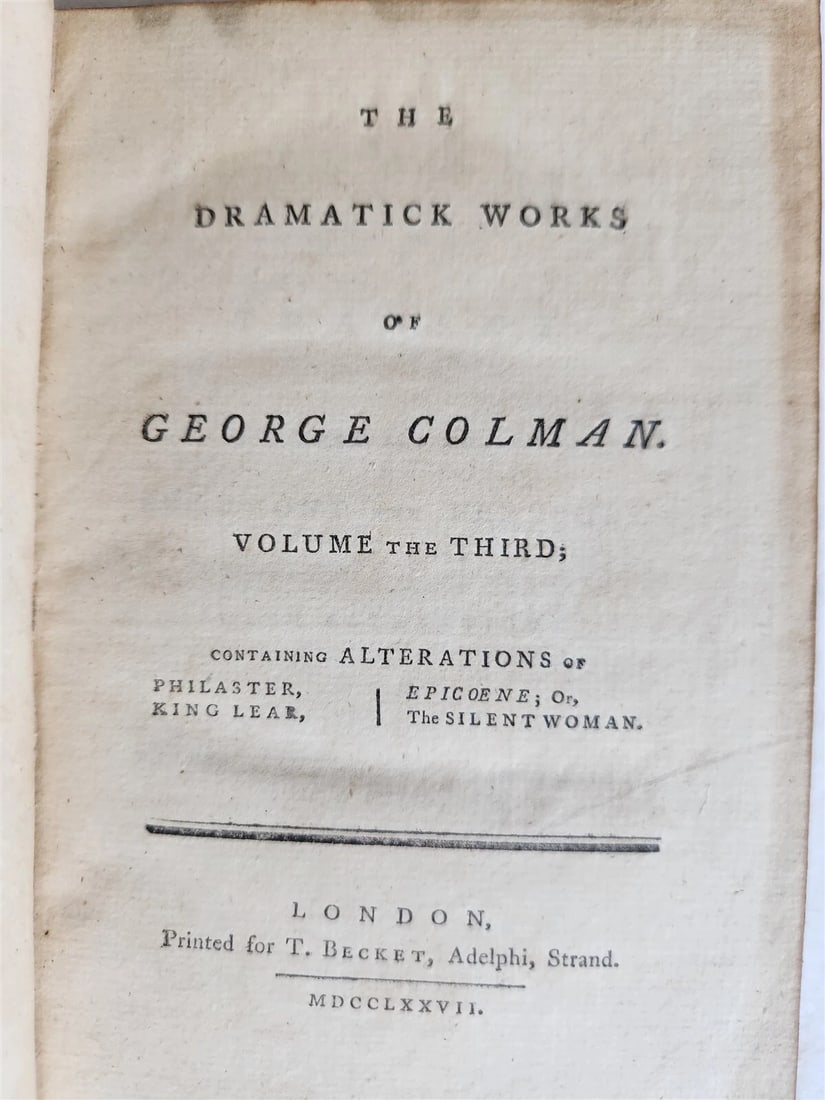 THE

DRAMATICK WORKS

OF

GEORGE COLMAN.

VOLUME THE THIRD;

CONTAINING ALTERATIONS OF

PHILASTER,
KING LEAR,

EPICOENE; Or,
The SILENT WOMAN.

LONDON,
Printed for T. BECKET, Adelphi, Strand.

MDCCLXXVII.